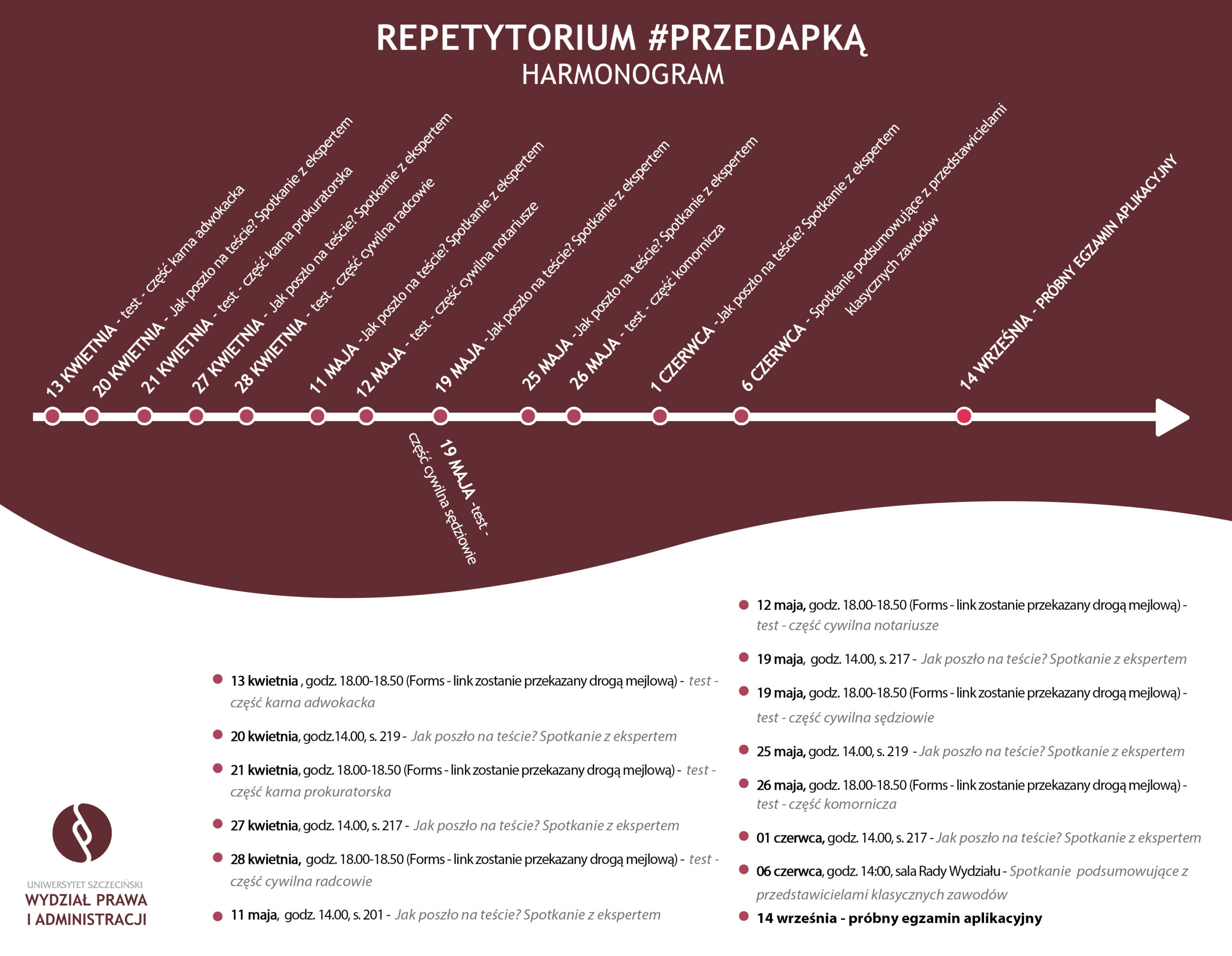 REPETYTORIUM #PRZEDAPKĄ
HARMONOGRAM

13 KWIETNIA - test - część karna adwokacka
20 KWIETNIA - Jak poszło na teście? Spotkanie z ekspertem
21 KWIETNIA - test - część karna prokuratorska
27 KWIETNIA - Jak poszło na teście? Spotkanie z ekspertem
28 KWIETNIA - test - część cywilna radcowie
11 MAJA - Jak poszło na teście? Spotkanie z ekspertem
12 MAJA - test - część cywilna notariusze
19 MAJA - Jak poszło na teście? Spotkanie z ekspertem
25 MAJA - Jak poszło na teście? Spotkanie z ekspertem
26 MAJA - test - część komornicza
1 CZERWCA - Jak poszło na teście? Spotkanie z ekspertem
6 CZERWCA - Spotkanie podsumowujące z przedstawicielami klasycznych zawodów
14 WRZEŚNIA - PRÓBNY EGZAMIN APLIKACYJNY

19 MAJA - test - część cywilna sędziowie

13 kwietnia , godz. 18.00-18.50 (Forms - link zostanie przekazany drogą mejlową) - test - część karna adwokacka

20 kwietnia, godz.14.00, s. 219 - Jak poszło na teście? Spotkanie z ekspertem

21 kwietnia, godz. 18.00-18.50 (Forms - link zostanie przekazany drogą mejlową) - test - część karna prokuratorska

27 kwietnia, godz. 14.00, s. 217 - Jak poszło na teście? Spotkanie z ekspertem

28 kwietnia, godz. 18.00-18.50 (Forms - link zostanie przekazany drogą mejlową) - test - część cywilna radcowie

11 maja, godz. 14.00, s. 201 - Jak poszło na teście? Spotkanie z ekspertem

12 maja, godz. 18.00-18.50 (Forms - link zostanie przekazany drogą mejlową) - test - część cywilna notariusze

19 maja, godz. 14.00, s. 217 - Jak poszło na teście? Spotkanie z ekspertem

19 maja, godz. 18.00-18.50 (Forms - link zostanie przekazany drogą mejlową) - test - część cywilna sędziowie

25 maja, godz. 14.00, s. 219 - Jak poszło na teście? Spotkanie z ekspertem

26 maja, godz. 18.00-18.50 (Forms - link zostanie przekazany drogą mejlową) - test - część komornicza

01 czerwca, godz. 14.00, s. 217 - Jak poszło na teście? Spotkanie z ekspertem

06 czerwca, godz. 14:00, sala Rady Wydziału - Spotkanie podsumowujące z przedstawicielami klasycznych zawodów

14 września - próbny egzamin aplikacyjny

UNIWERSYTET SZCZECIŃSKI
WYDZIAŁ PRAWA
I ADMINISTRACJI